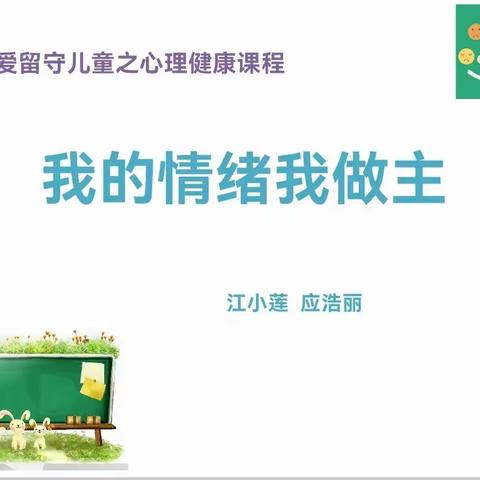 爱留守儿童之心理健康课程

我的情绪我做主

江小莲 应浩丽